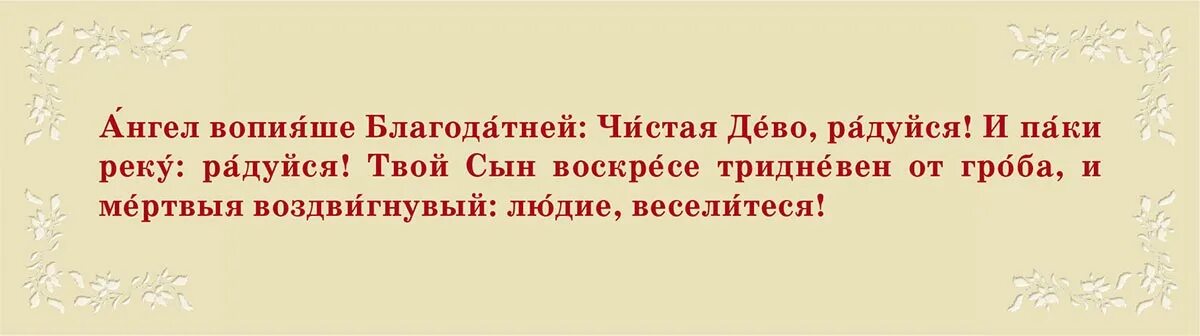 А́нгел вопия́ше Благода́тней: Чи́стая Де́во, ра́дуйся! И па́ки реку́: ра́дуйся! Твой Сын воскре́се тридне́вен от гро́ба, и ме́ртвыя воздви́гнувый: лю́дие, весели́теся!